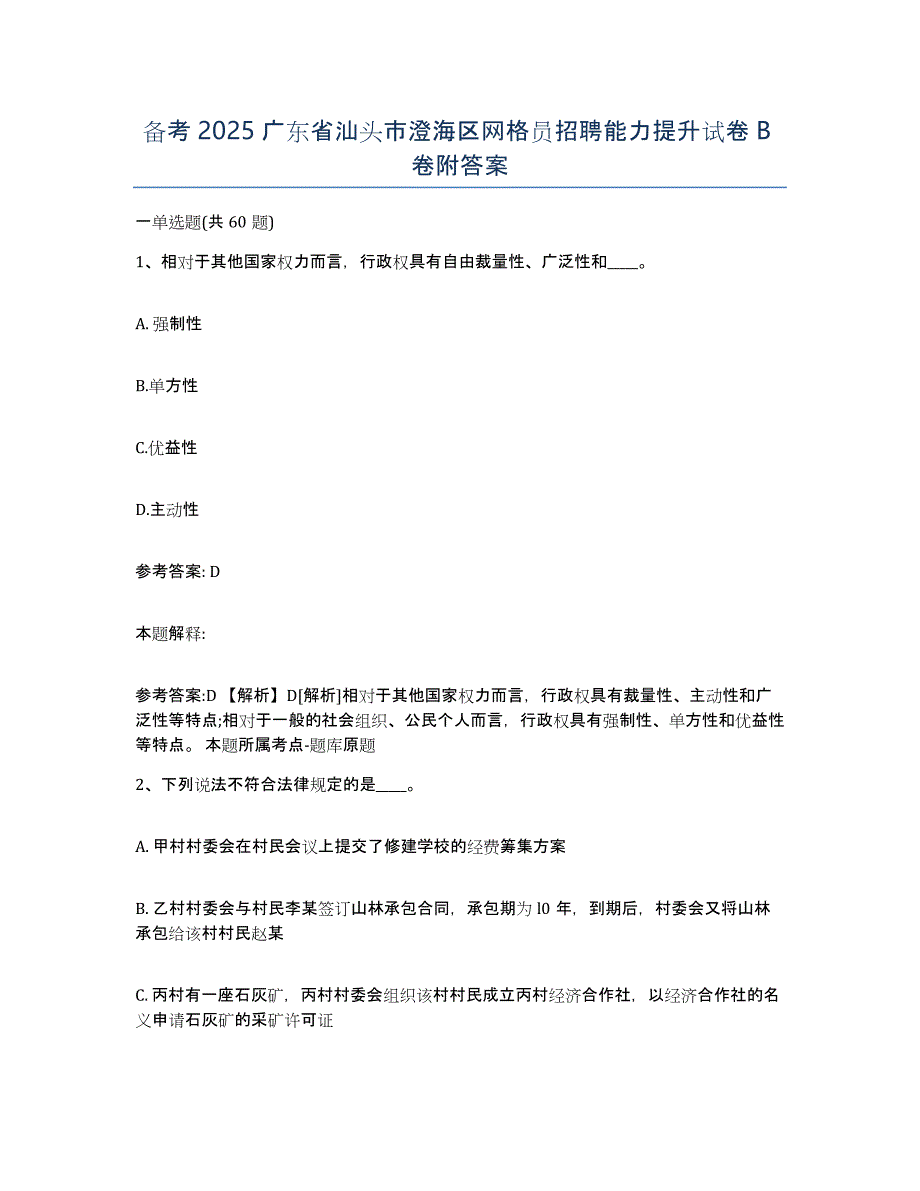 备考 2025 广东省汕头市澄海区网格员招聘能力提升试卷 B 卷附答案

一单选题(共 60 题)

1、相对于其他国家权力而言，行政权具有自由裁量性、广泛性和____。

A. 强制性

B.单方性

C.优益性

D.主动性

参考答案: D

本题解释:

参考答案:D 【解析】D[解析]相对于其他国家权力而言，行政权具有裁量性、主动性和广泛性等特点;相对于一般的社会组织、公民个人而言，行政权具有强制性、单方性和优益性等特点。 本题所属考点-题库原题

2、下列说法不符合法律规定的是____。

A. 甲村村委会在村民会议上提交了修建学校的经费筹集方案

B. 乙村村委会与村民李某签订山林承包合同，承包期为 l0 年，到期后，村委会又将山林承包给该村村民赵某

C. 丙村有一座石灰矿，丙村村委会组织该村村民成立丙村经济合作社，以经济合作社的名义申请石灰矿的采矿许可证